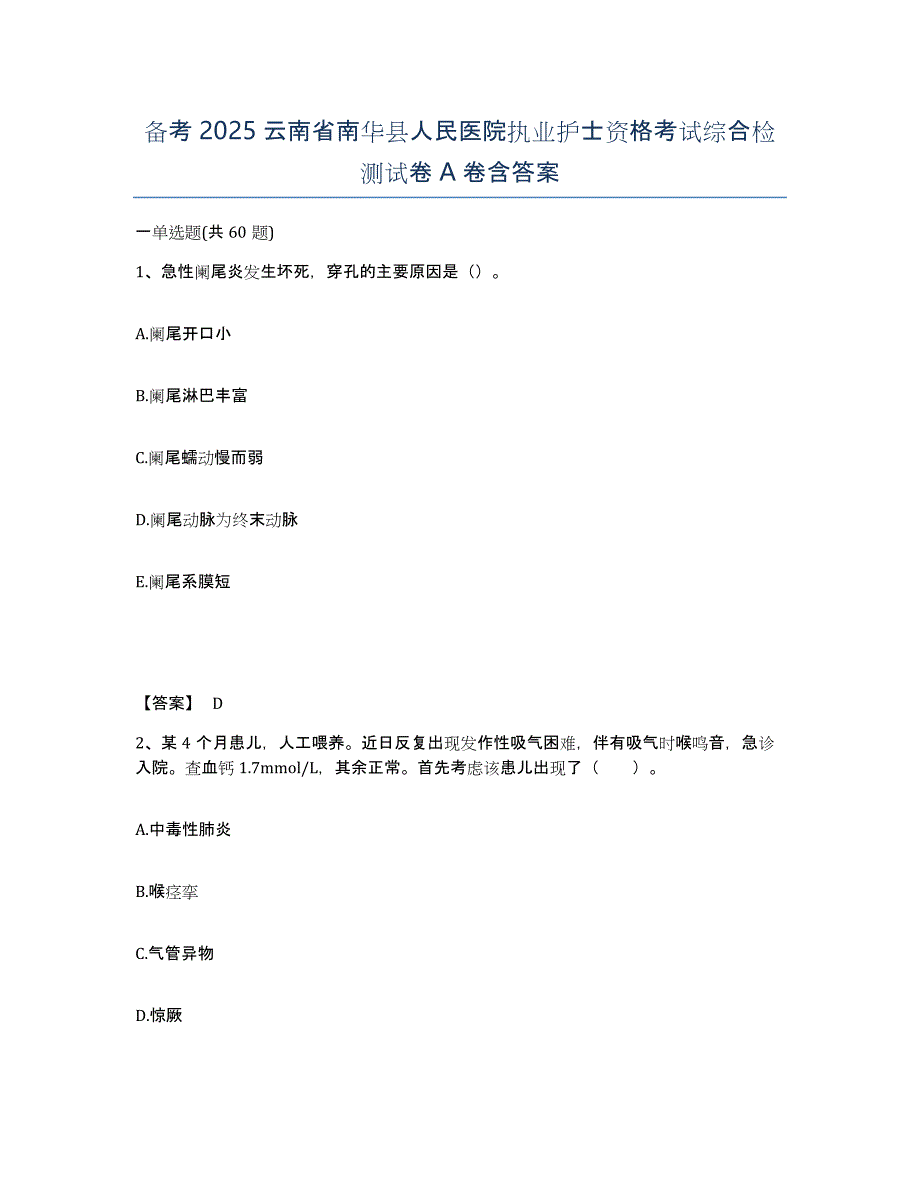 备考 2025 云南省南华县人民医院执业护士资格考试综合检测试卷 A 卷含答案

一单选题(共 60 题)

1、急性阑尾炎发生坏死，穿孔的主要原因是（）。

A.阑尾开口小

B.阑尾淋巴丰富

C.阑尾蠕动慢而弱

D.阑尾动脉为终末动脉

E.阑尾系膜短

【答案】 D

2、某 4 个月患儿，人工喂养。近日反复出现发作性吸气困难，伴有吸气时喉鸣音，急诊入院。查血钙 1.7mmol/L，其余正常。首先考虑该患儿出现了（ ）。

A.中毒性肺炎

B.喉痉挛

C.气管异物

D.惊厥